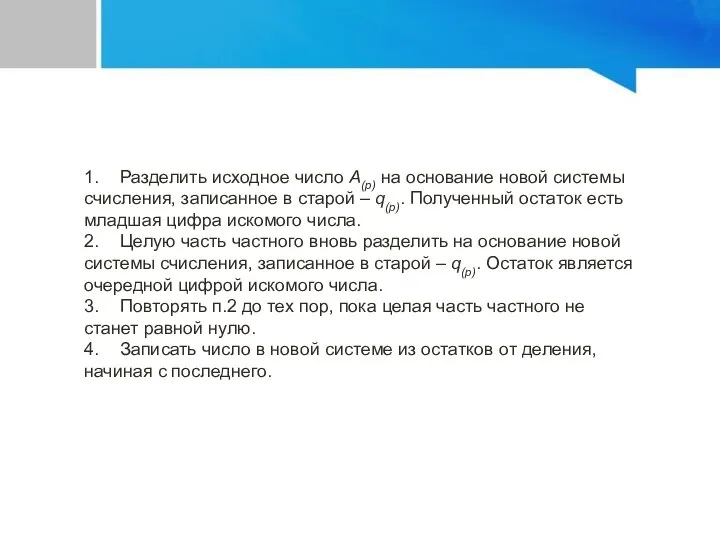 1. Разделить исходное число $A_{(p)}$ на основание новой системы счисления, записанное в старой – $q_{(p)}$. Полученный остаток есть младшая цифра искомого числа.
2. Целую часть частного вновь разделить на основание новой системы счисления, записанное в старой – $q_{(p)}$. Остаток является очередной цифрой искомого числа.
3. Повторять п.2 до тех пор, пока целая часть частного не станет равной нулю.
4. Записать число в новой системе из остатков от деления, начиная с последнего.